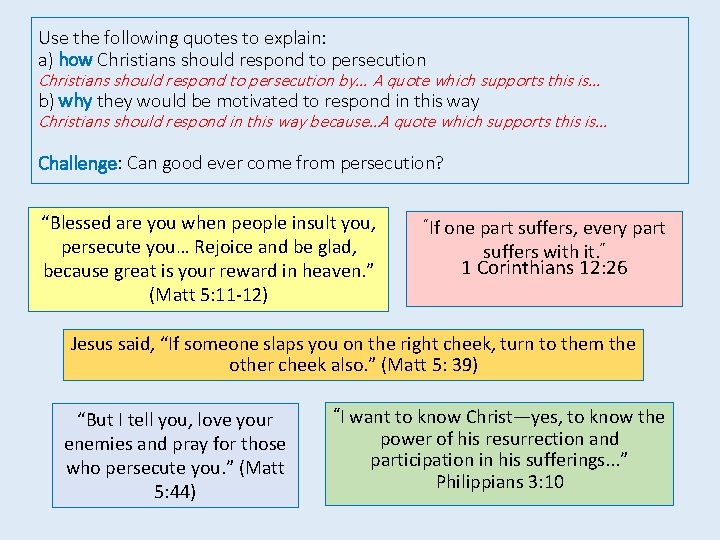 Use the following quotes to explain:
a) how Christians should respond to persecution
Christians should respond to persecution by… A quote which supports this is…
b) why they would be motivated to respond in this way
Christians should respond in this way because…A quote which supports this is…

Challenge: Can good ever come from persecution?

“Blessed are you when people insult you, persecute you… Rejoice and be glad, because great is your reward in heaven.” (Matt 5:11-12)

"If one part suffers, every part suffers with it." 1 Corinthians 12:26

Jesus said, “If someone slaps you on the right cheek, turn to them the other cheek also.” (Matt 5: 39)

“But I tell you, love your enemies and pray for those who persecute you.” (Matt 5:44)

“I want to know Christ—yes, to know the power of his resurrection and participation in his sufferings...” Philippians 3:10